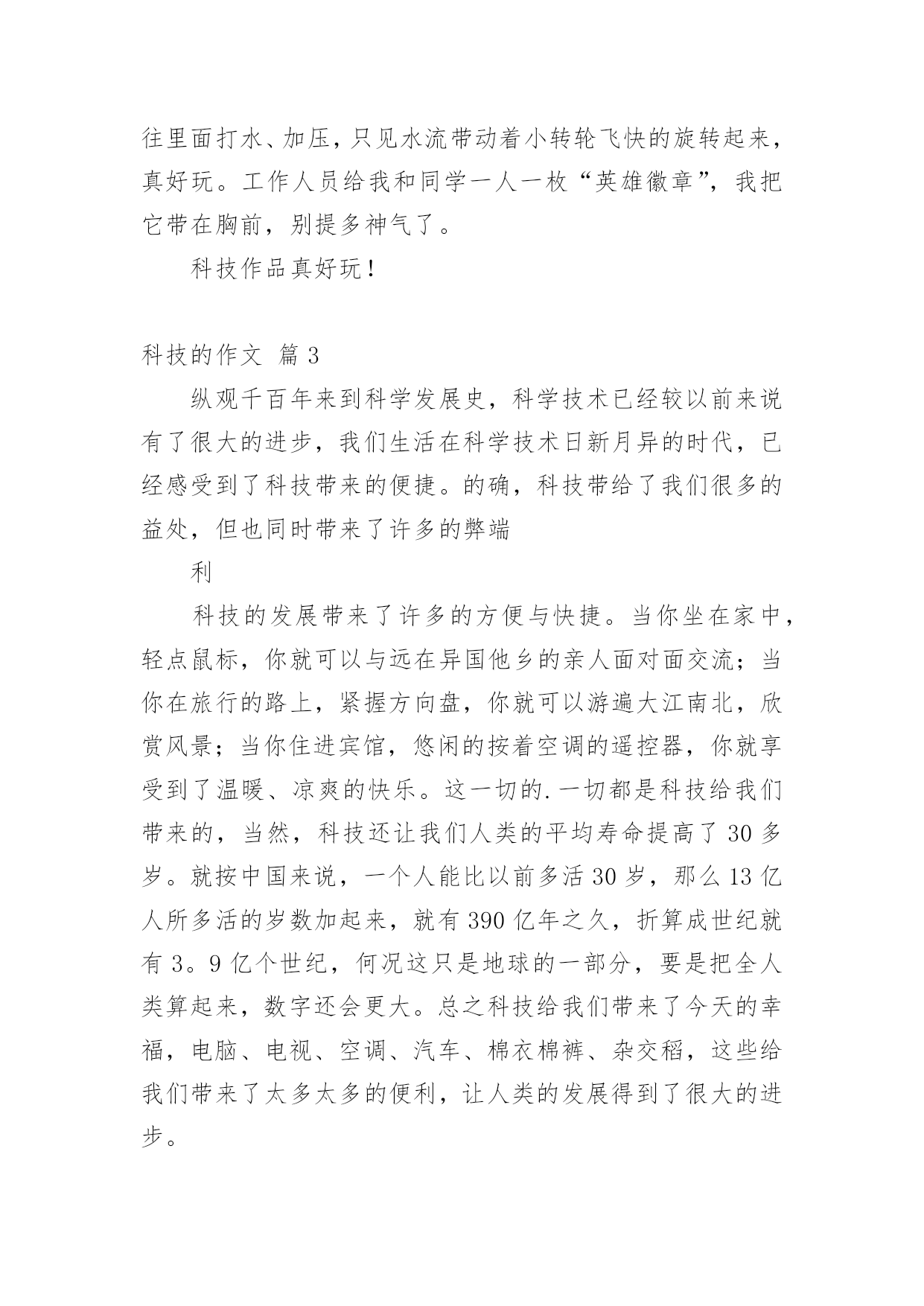 往里面打水、加压，只见水流带动着小转轮飞快的旋转起来，真好玩。工作人员给我和同学一人一枚“英雄徽章”，我把它带在胸前，别提多神气了。

科技作品真好玩！

科技的作文 篇 3

纵观千百年来到科学发展史，科学技术已经较以前来说有了很大的进步，我们生活在科学技术日新月异的时代，已经感受到了科技带来的便捷。的确，科技带给了我们很多的益处，但也同时带来了许多的弊端

利

科技的发展带来了许多的方便与快捷。当你坐在家中，轻点鼠标，你就可以与远在异国他乡的亲人面对面交流；当你在旅行的路上，紧握方向盘，你就可以游遍大江南北，欣赏风景；当你住进宾馆，悠闲的按着空调的遥控器，你就享受到了温暖、凉爽的快乐。这一切的.一切都是科技给我们带来的，当然，科技还让我们人类的平均寿命提高了 30 多岁。就按中国来说，一个人能比以前多活 30 岁，那么 13 亿人所多活的岁数加起来，就有 390 亿年之久，折算成世纪就有 3。9 亿个世纪，何况这只是地球的一部分，要是把全人类算起来，数字还会更大。总之科技给我们带来了今天的幸福，电脑、电视、空调、汽车、棉衣棉裤、杂交稻，这些给我们带来了太多太多的便利，让人类的发展得到了很大的进步。